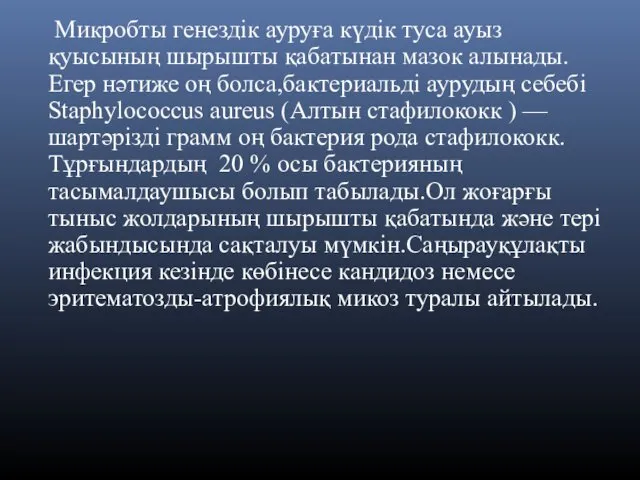 Микробты генездік ауруға күдік туса ауыз қуысының шырышты қабатынан мазок алынады. Егер нәтиже оң болса,бактериальді аурудың себебі Staphylococcus aureus (Алтын стафилококк ) — шартәрізді грамм оң бактерия рода стафилококк. Тұрғындардың 20 % осы бактерияның тасымалдаушысы болып табылады.Ол жоғарғы тыныс жолдарының шырышты қабатында және тері жабындысында сақталуы мүмкін.Саңырауқұлақты инфекция кезінде көбінесе кандидоз немесе эритематозды-атрофиялық микоз туралы айтылады.